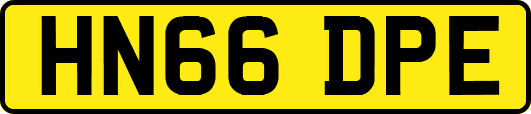 HN66 DPE